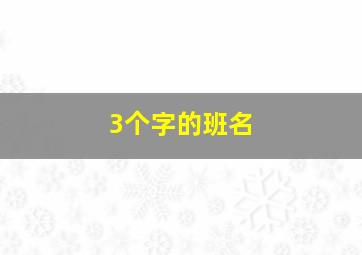 3个字的班名